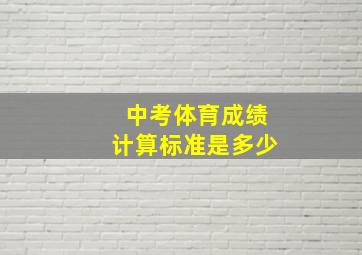 中考体育成绩
计算标准是多少